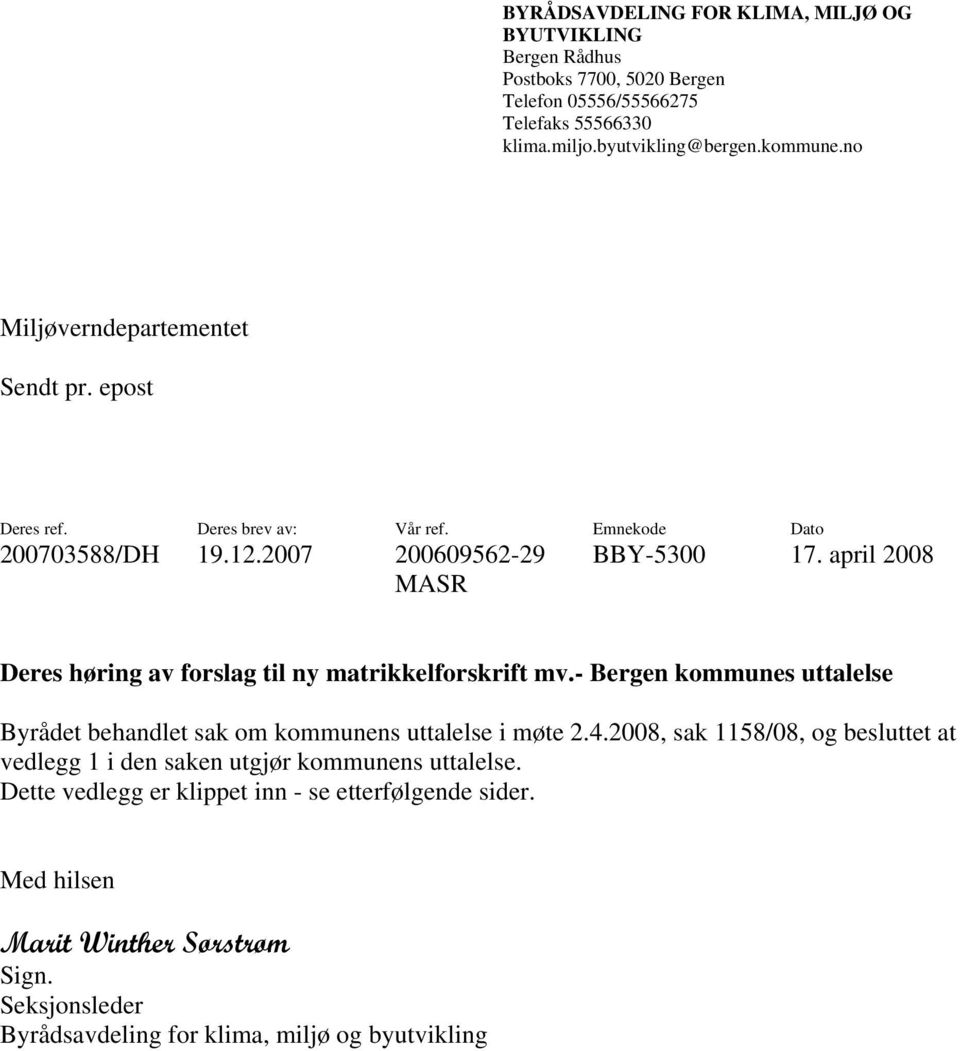 BYRÅDSAVDELING FOR KLIMA, MILJØ OG BYUTVIKLING
Bergen Rådhus
Postboks 7700, 5020 Bergen
Telefon 05556/55566275
Telefaks 55566330
klima.miljo.byutvikling@bergen.kommune.no

Miljøverndepartementet

Sendt pr. epost

| Deres ref. | Deres brev av: | Vår ref. | Emnekode | Dato |
|---|---|---|---|---|
| 200703588/DH | 19.12.2007 | 200609562-29 MASR | BBY-5300 | 17. april 2008 |

Deres høring av forslag til ny matrikkelforskrift mv.- Bergen kommunes uttalelse

Byrådet behandlet sak om kommunens uttalelse i møte 2.4.2008, sak 1158/08, og besluttet at vedlegg 1 i den saken utgjør kommunens uttalelse.
Dette vedlegg er klippet inn - se etterfølgende sider.

Med hilsen

Marit Winther Sørstrøm
Sign.
Seksjonsleder
Byrådsavdeling for klima, miljø og byutvikling